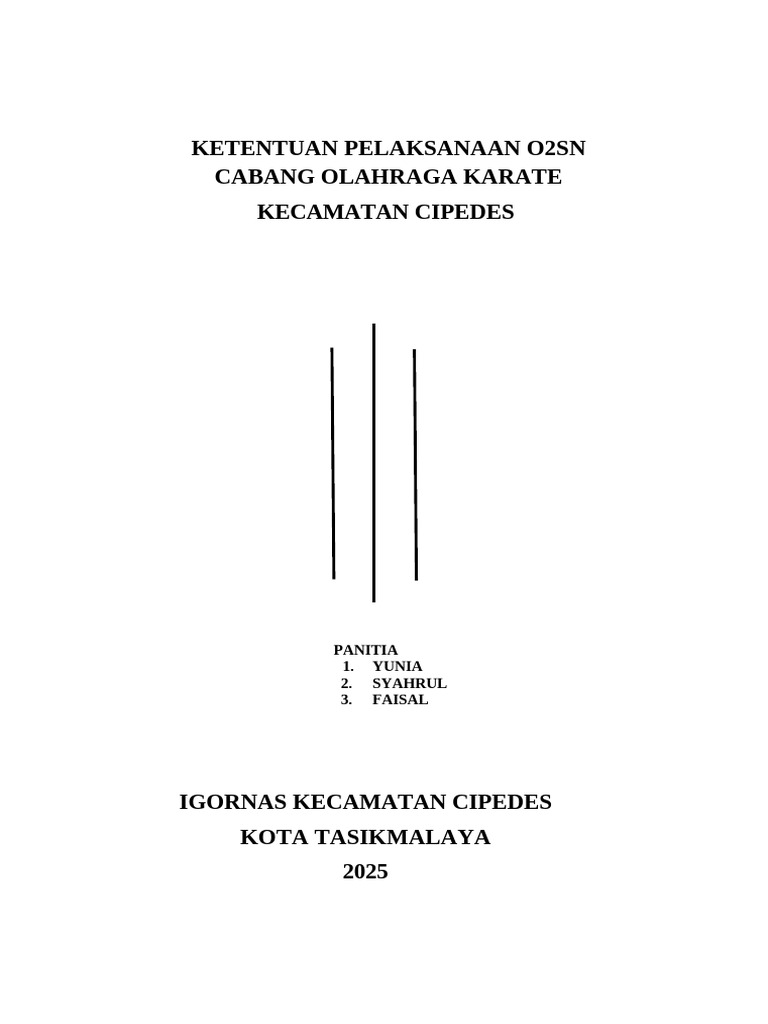 KETENTUAN PELAKSANAAN O2SN
CABANG OLAHRAGA KARATE
KECAMATAN CIPEDES

PANITIA
1. YUNIA
2. SYAHRUL
3. FAISAL

IGORNAS KECAMATAN CIPEDES
KOTA TASIKMALAYA
2025